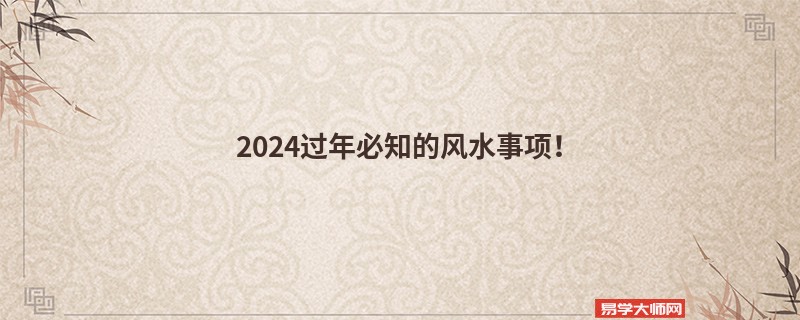 2024过年必知的风水事项！

易学大师网